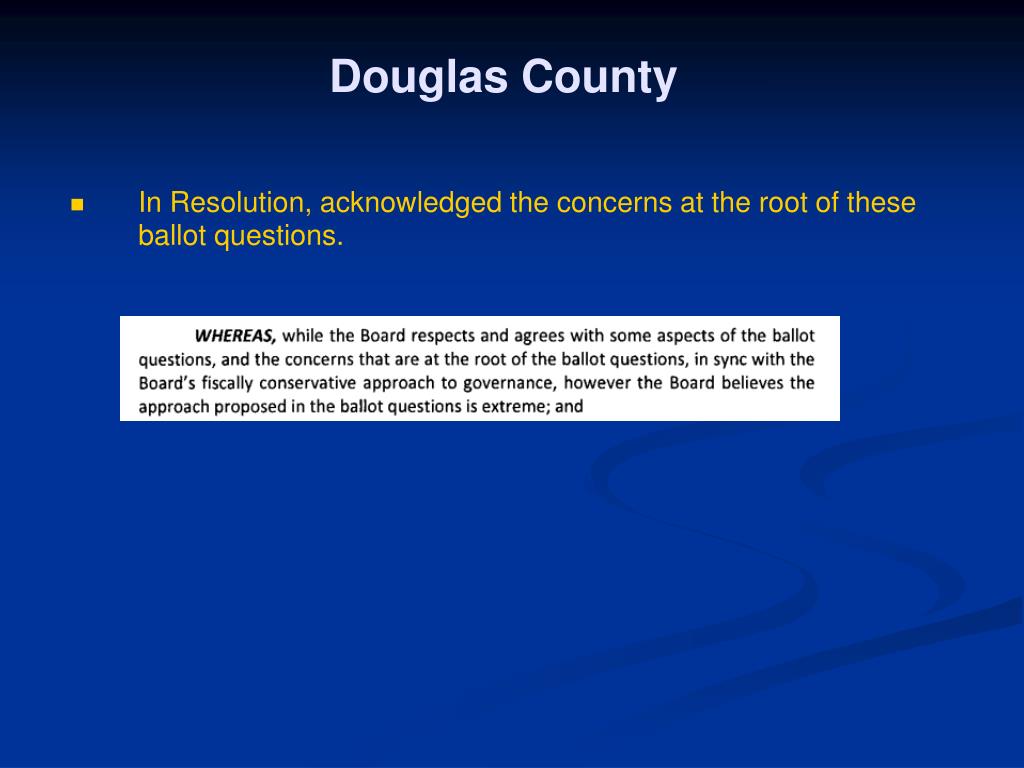 Douglas County

• In Resolution, acknowledged the concerns at the root of these ballot questions.

WHEREAS, while the Board respects and agrees with some aspects of the ballot questions, and the concerns that are at the root of the ballot questions, in sync with the Board's fiscally conservative approach to governance, however the Board believes the approach proposed in the ballot questions is extreme; and